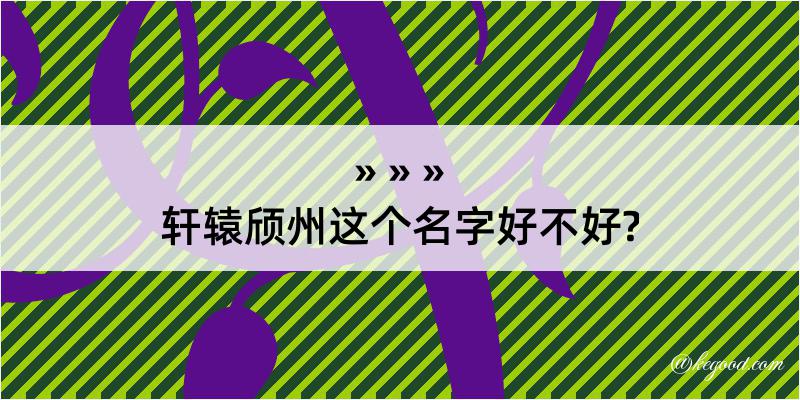 » » »
轩辕颀州这个名字好不好?

@kegood.com